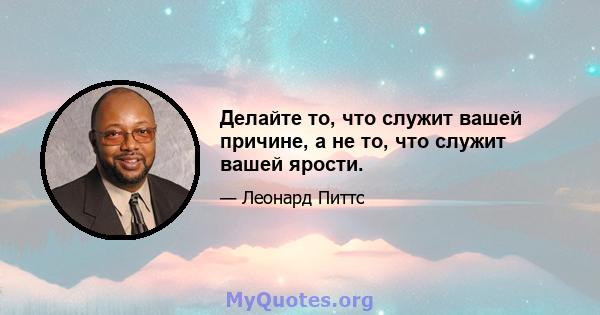 Делайте то, что служит вашей причине, а не то, что служит вашей ярости.

— Леонард Питтс

MyQuotes.org